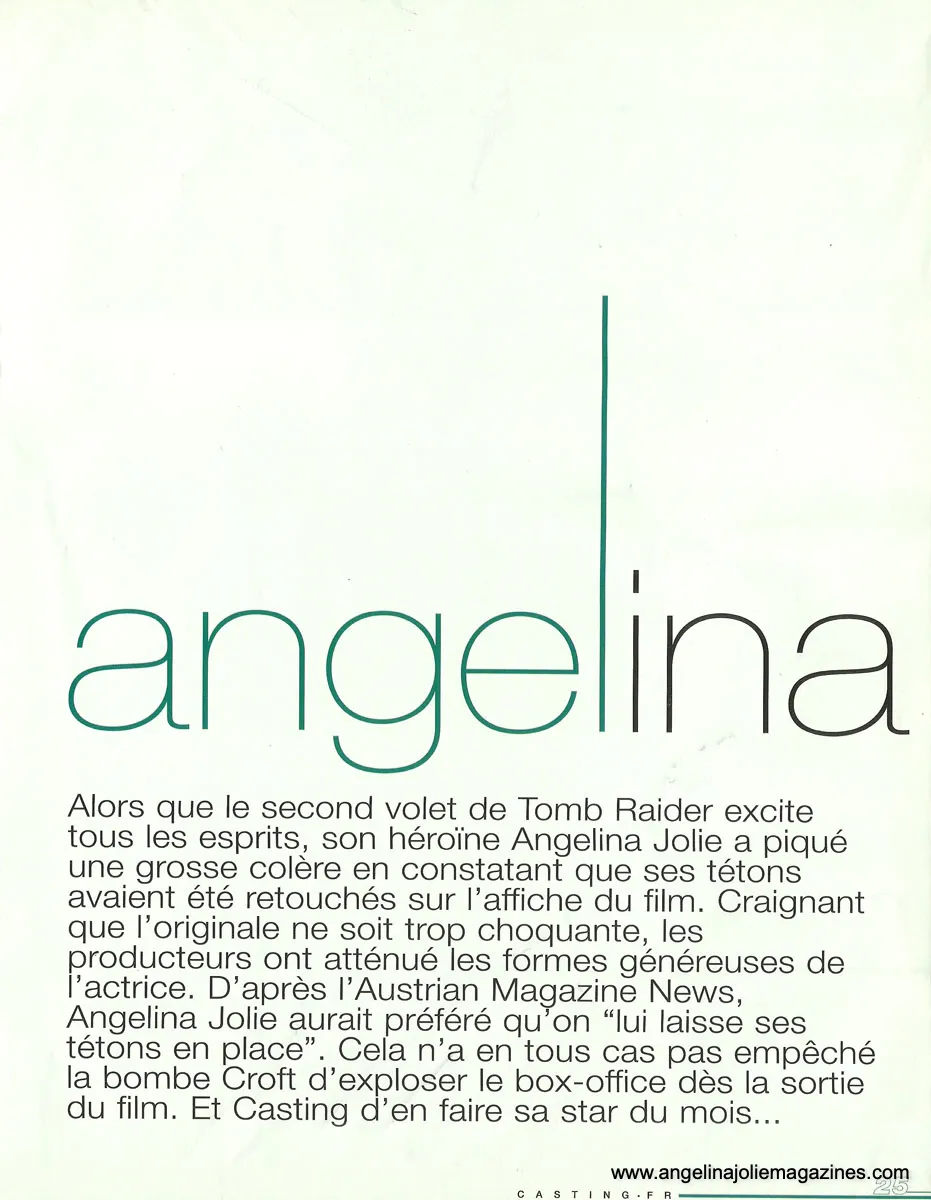 angelina

Alors que le second volet de Tomb Raider excite tous les esprits, son héroïne Angelina Jolie a piqué une grosse colère en constatant que ses tétons avaient été retouchés sur l'affiche du film. Craignant que l'originale ne soit trop choquante, les producteurs ont atténué les formes généreuses de l'actrice. D'après l'Austrian Magazine News, Angelina Jolie aurait préféré qu'on "lui laisse ses tétons en place". Cela n'a en tous cas pas empêché la bombe Croft d'exploser le box-office dès la sortie du film. Et Casting d'en faire sa star du mois...

CASTING·FR 25

www.angelinajoliemagazines.com